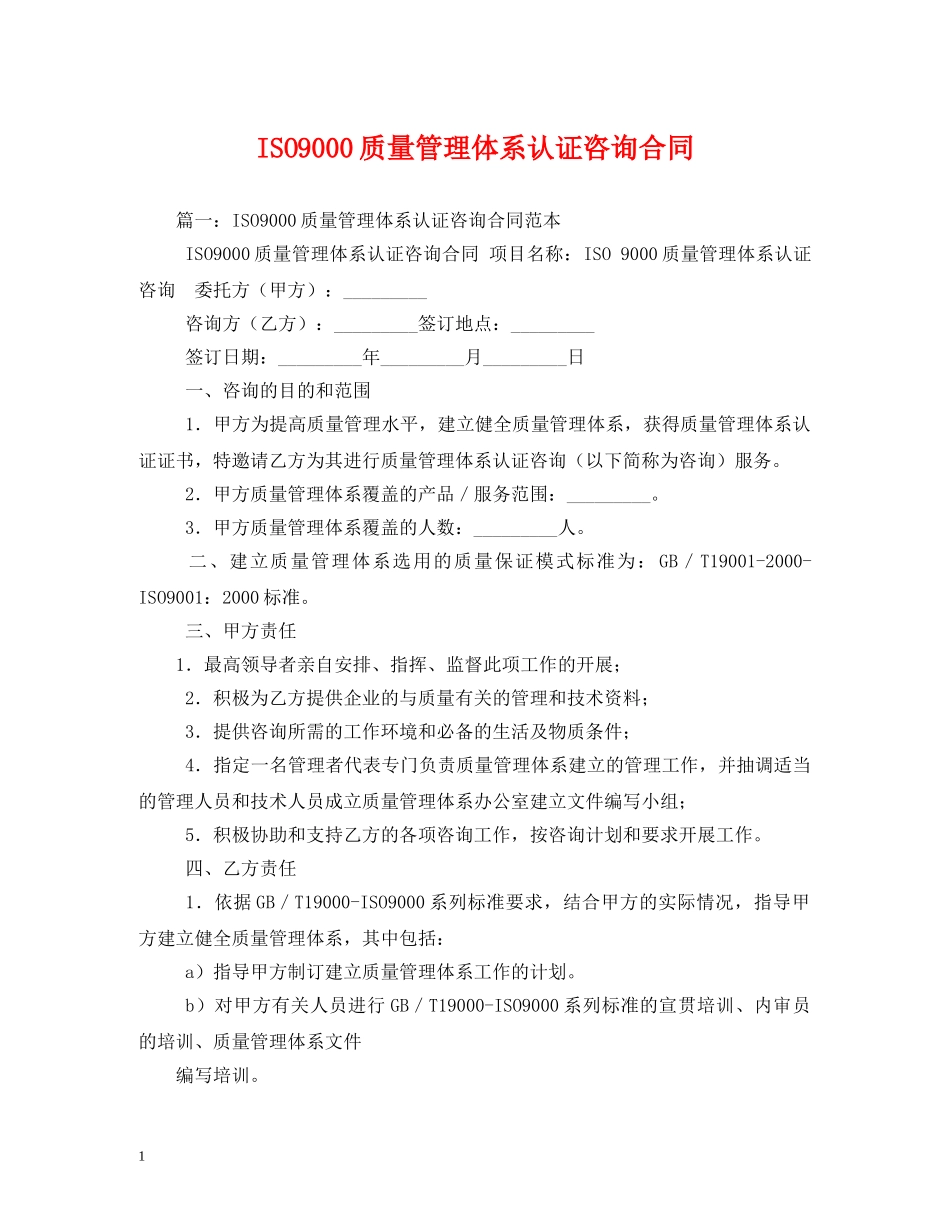 ISO9000质量管理体系认证咨询合同

篇一：ISO9000质量管理体系认证咨询合同范本

ISO9000质量管理体系认证咨询合同 项目名称：ISO 9000质量管理体系认证咨询 委托方（甲方）：_________

咨询方（乙方）：_________签订地点：_________

签订日期：_________年_________月_________日

一、咨询的目的和范围

1．甲方为提高质量管理水平，建立健全质量管理体系，获得质量管理体系认证证书，特邀请乙方为其进行质量管理体系认证咨询（以下简称为咨询）服务。

2．甲方质量管理体系覆盖的产品／服务范围：_________。

3．甲方质量管理体系覆盖的人数：_________人。

二、建立质量管理体系选用的质量保证模式标准为：GB／T19001-2000-ISO9001：2000标准。

三、甲方责任

1．最高领导者亲自安排、指挥、监督此项工作的开展；

2．积极为乙方提供企业的与质量有关的管理和技术资料；

3．提供咨询所需的工作环境和必备的生活及物质条件；

4．指定一名管理者代表专门负责质量管理体系建立的管理工作，并抽调适当的管理人员和技术人员成立质量管理体系办公室建立文件编写小组；

5．积极协助和支持乙方的各项咨询工作，按咨询计划和要求开展工作。

四、乙方责任

1．依据GB／T19000-ISO9000系列标准要求，结合甲方的实际情况，指导甲方建立健全质量管理体系，其中包括：

a）指导甲方制订建立质量管理体系工作的计划。

b）对甲方有关人员进行GB／T19000-ISO9000系列标准的宣贯培训、内审员的培训、质量管理体系文件

编写培训。

1